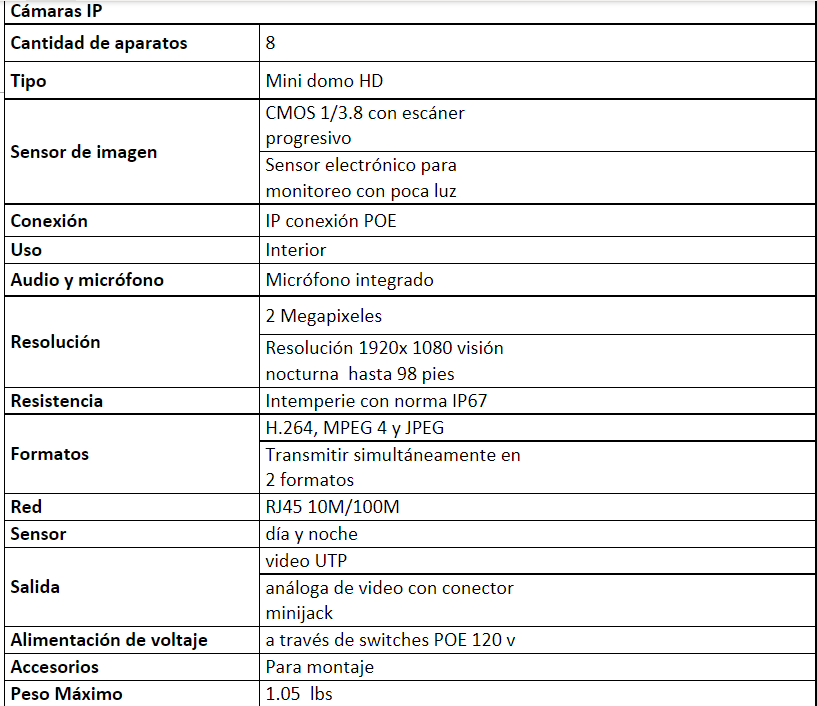 | Cámaras IP | |
|---|---|
| Cantidad de aparatos | 8 |
| Tipo | Mini domo HD |
| Sensor de imagen | CMOS 1/3.8 con escáner progresivo |
| | Sensor electrónico para monitoreo con poca luz |
| Conexión | IP conexión POE |
| Uso | Interior |
| Audio y micrófono | Micrófono integrado |
| Resolución | 2 Megapixeles |
| | Resolución 1920x 1080 visión nocturna hasta 98 pies |
| Resistencia | Intemperie con norma IP67 |
| Formatos | H.264, MPEG 4 y JPEG |
| | Transmitir simultáneamente en 2 formatos |
| Red | RJ45 10M/100M |
| Sensor | día y noche |
| Salida | video UTP |
| | análoga de video con conector minijack |
| Alimentación de voltaje | a través de switches POE 120 v |
| Accesorios | Para montaje |
| Peso Máximo | 1.05 lbs |